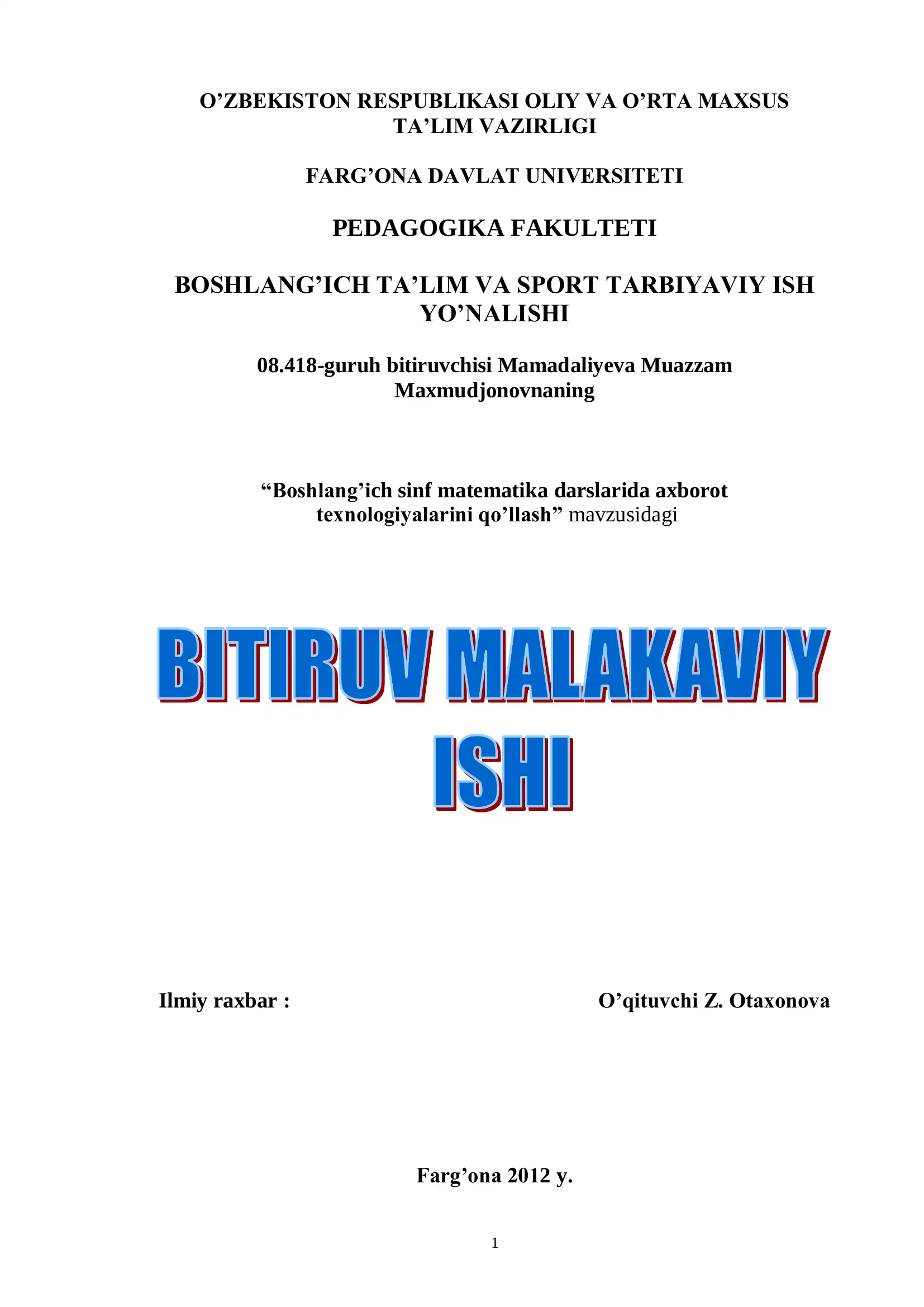 O’ZBEKISTON RESPUBLIKASI OLIY VA O’RTA MAXSUS TA’LIM VAZIRLIGI

FARG’ONA DAVLAT UNIVERSITETI

PEDAGOGIKA FAKULTETI

BOSHLANG’ICH TA’LIM VA SPORT TARBIYAVIY ISH YO’NALISHI

08.418-guruh bitiruvchisi Mamadaliyeva Muazzam Maxmudjonovnaning

“Boshlang’ich sinf matematika darslarida axborot texnologiyalarini qo’llash” mavzusidagi

BITIRUV MALAKAVIY ISHI

Ilmiy raxbar :

O’qituvchi Z. Otaxonova

Farg’ona 2012 y.

1